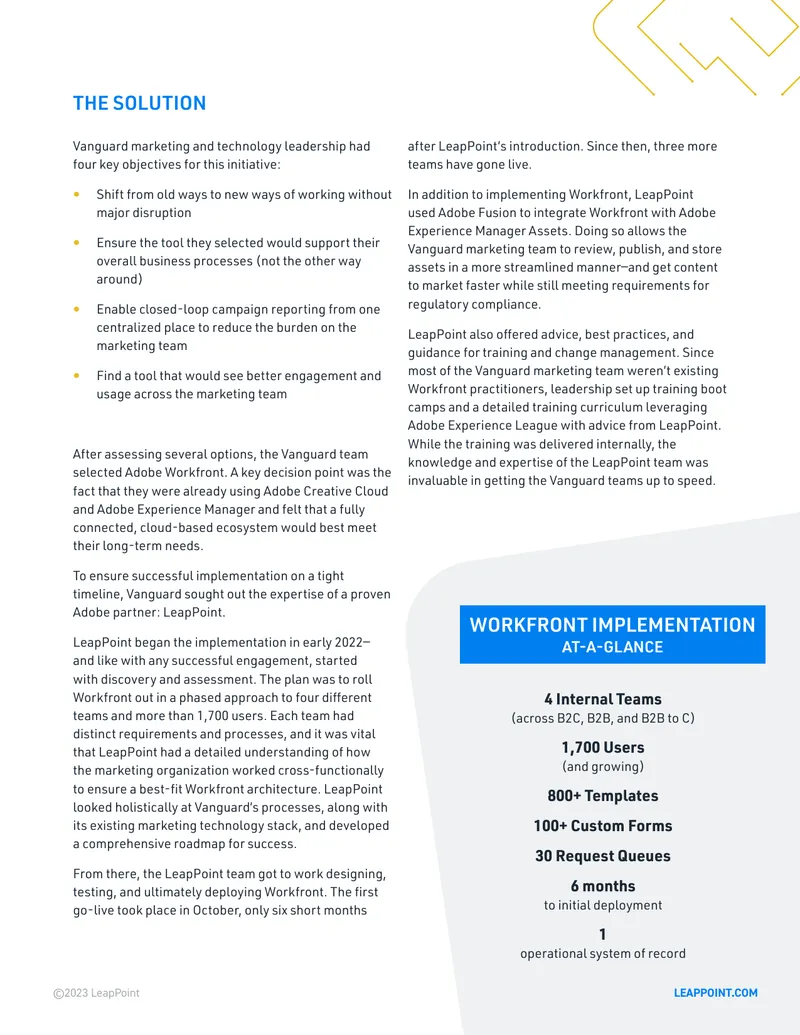 THE SOLUTION

Vanguard marketing and technology leadership had four key objectives for this initiative:

• Shift from old ways to new ways of working without major disruption

• Ensure the tool they selected would support their overall business processes (not the other way around)

• Enable closed-loop campaign reporting from one centralized place to reduce the burden on the marketing team

• Find a tool that would see better engagement and usage across the marketing team

After assessing several options, the Vanguard team selected Adobe Workfront. A key decision point was the fact that they were already using Adobe Creative Cloud and Adobe Experience Manager and felt that a fully connected, cloud-based ecosystem would best meet their long-term needs.

To ensure successful implementation on a tight timeline, Vanguard sought out the expertise of a proven Adobe partner: LeapPoint.

LeapPoint began the implementation in early 2022—and like with any successful engagement, started with discovery and assessment. The plan was to roll Workfront out in a phased approach to four different teams and more than 1,700 users. Each team had distinct requirements and processes, and it was vital that LeapPoint had a detailed understanding of how the marketing organization worked cross-functionally to ensure a best-fit Workfront architecture. LeapPoint looked holistically at Vanguard's processes, along with its existing marketing technology stack, and developed a comprehensive roadmap for success.

From there, the LeapPoint team got to work designing, testing, and ultimately deploying Workfront. The first go-live took place in October, only six short months after LeapPoint's introduction. Since then, three more teams have gone live.

In addition to implementing Workfront, LeapPoint used Adobe Fusion to integrate Workfront with Adobe Experience Manager Assets. Doing so allows the Vanguard marketing team to review, publish, and store assets in a more streamlined manner—and get content to market faster while still meeting requirements for regulatory compliance.

LeapPoint also offered advice, best practices, and guidance for training and change management. Since most of the Vanguard marketing team weren't existing Workfront practitioners, leadership set up training boot camps and a detailed training curriculum leveraging Adobe Experience League with advice from LeapPoint. While the training was delivered internally, the knowledge and expertise of the LeapPoint team was invaluable in getting the Vanguard teams up to speed.

WORKFRONT IMPLEMENTATION
AT-A-GLANCE

4 Internal Teams
(across B2C, B2B, and B2B to C)

1,700 Users
(and growing)

800+ Templates

100+ Custom Forms

30 Request Queues

6 months
to initial deployment

1
operational system of record

©2023 LeapPoint

LEAPPOINT.COM